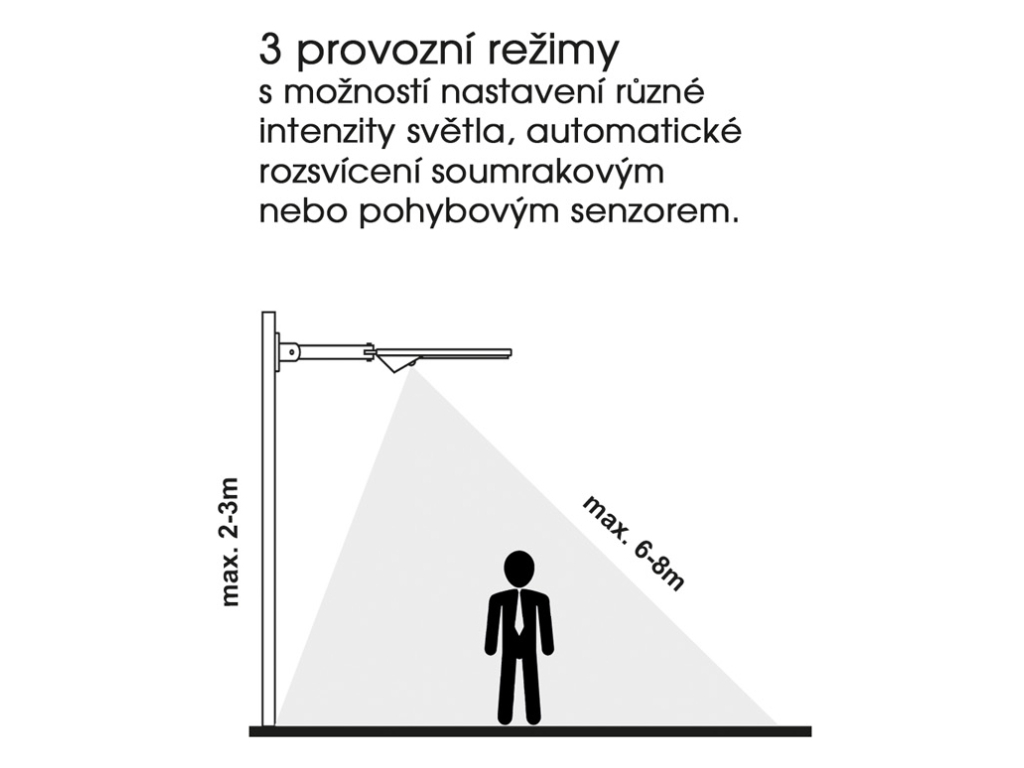 3 provozní režimy
s možností nastavení různé intenzity světla, automatické rozsvícení soumrakovým nebo pohybovým senzorem.

max. 2-3m

max. 6-8m